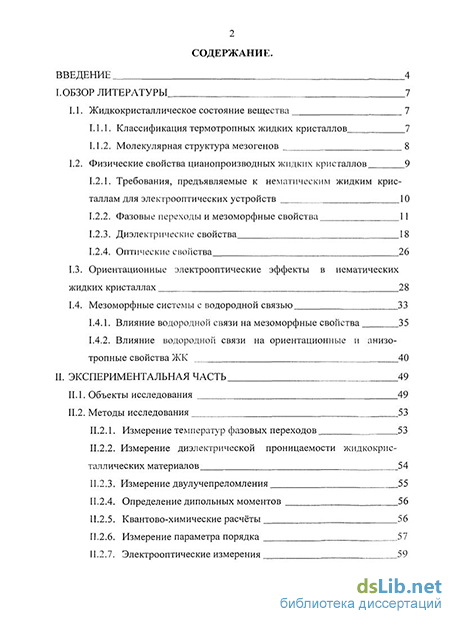 2

СОДЕРЖАНИЕ.

ВВЕДЕНИЕ 4

I.ОБЗОР ЛИТЕРАТУРЫ 7

I.1. Жидкокристаллическое состояние вещества 7

I.1.1. Классификация термотропных жидких кристаллов 7

I.1.2. Молекулярная структура мезогенов 8

I.2. Физические свойства цианопроизводных жидких кристаллов 9

I.2.1. Требования, предъявляемые к нематическим жидким кристаллам для электрооптических устройств 10

I.2.2. Фазовые переходы и мезоморфные свойства 11

I.2.3. Диэлектрические свойства 18

I.2.4. Оптические свойства 26

I.3. Ориентационные электрооптические эффекты в нематических жидких кристаллах 28

I.4. Мезоморфные системы с водородной связью 33

I.4.1. Влияние водородной связи на мезоморфные свойства 35

I.4.2. Влияние водородной связи на ориентационные и анизотропные свойства ЖК 40

II. ЭКСПЕРИМЕНТАЛЬНАЯ ЧАСТЬ 49

II.1. Объекты исследования 49

II.2. Методы исследования 53

II.2.1. Измерение температур фазовых переходов 53

II.2.2. Измерение диэлектрической проницаемости жидкокристаллических материалов 54

II.2.3. Измерение двулучепреломления 55

II.2.4. Определение дипольных моментов 56

II.2.5. Квантово-химические расчёты 56

II.2.6. Измерение параметра порядка 57

II.2.7. Электрооптические измерения 59

dsLib.net
библиотека диссертаций